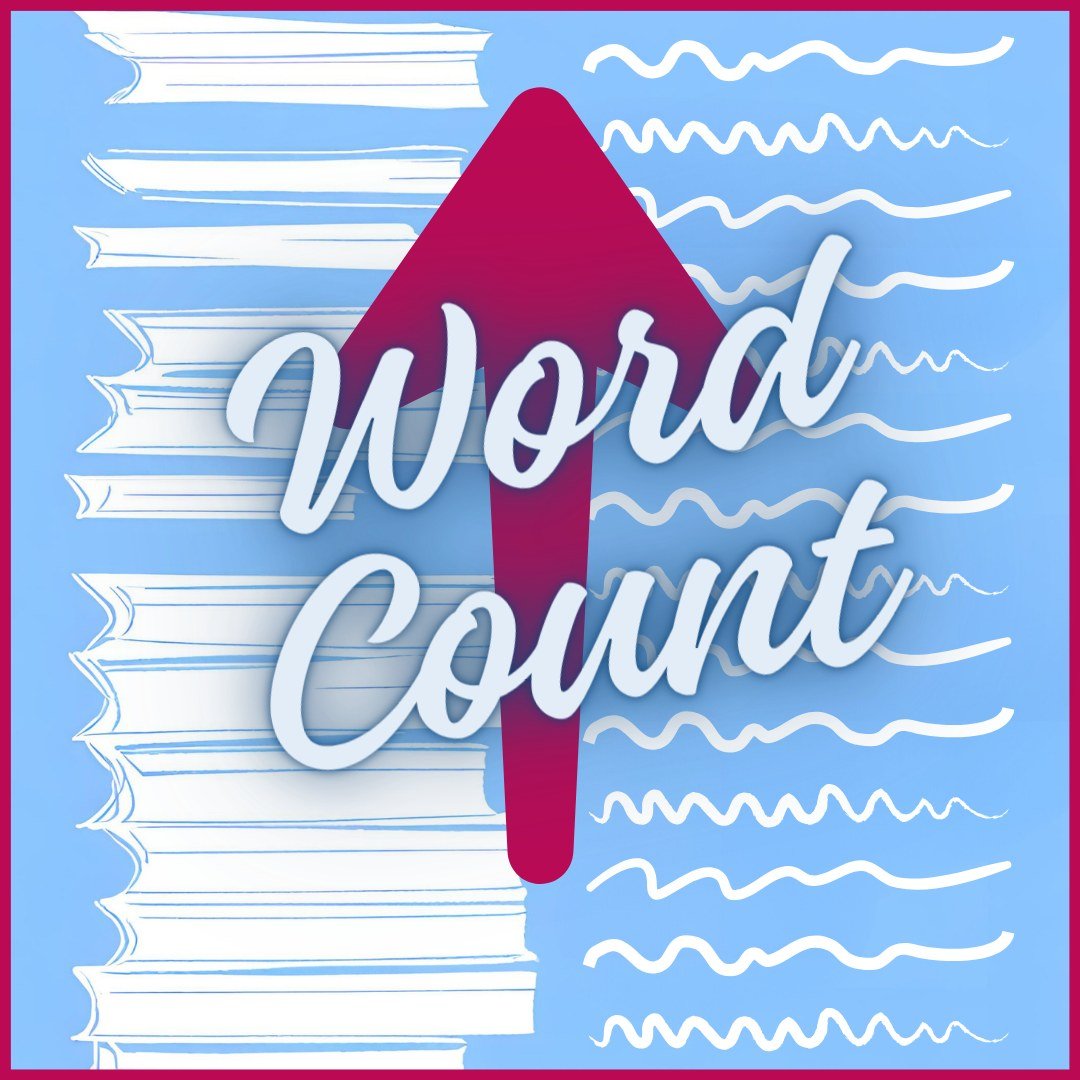 Word
Count